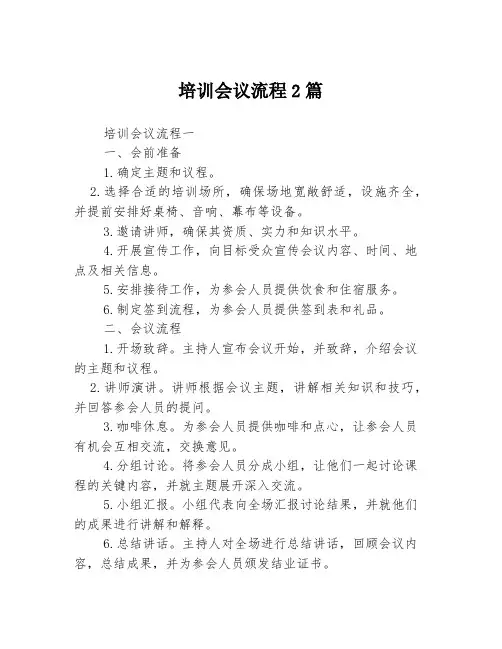 培训会议流程2篇

培训会议流程一

一、会前准备

1.确定主题和议程。

2.选择合适的培训场所，确保场地宽敞舒适，设施齐全，并提前安排好桌椅、音响、幕布等设备。

3.邀请讲师，确保其资质、实力和知识水平。

4.开展宣传工作，向目标受众宣传会议内容、时间、地点及相关信息。

5.安排接待工作，为参会人员提供饮食和住宿服务。

6.制定签到流程，为参会人员提供签到表和礼品。

二、会议流程

1.开场致辞。主持人宣布会议开始，并致辞，介绍会议的主题和议程。

2.讲师演讲。讲师根据会议主题，讲解相关知识和技巧，并回答参会人员的提问。

3.咖啡休息。为参会人员提供咖啡和点心，让参会人员有机会互相交流，交换意见。

4.分组讨论。将参会人员分成小组，让他们一起讨论课程的关键内容，并就主题展开深入交流。

5.小组汇报。小组代表向全场汇报讨论结果，并就他们的成果进行讲解和解释。

6.总结讲话。主持人对全场进行总结讲话，回顾会议内容，总结成果，并为参会人员颁发结业证书。